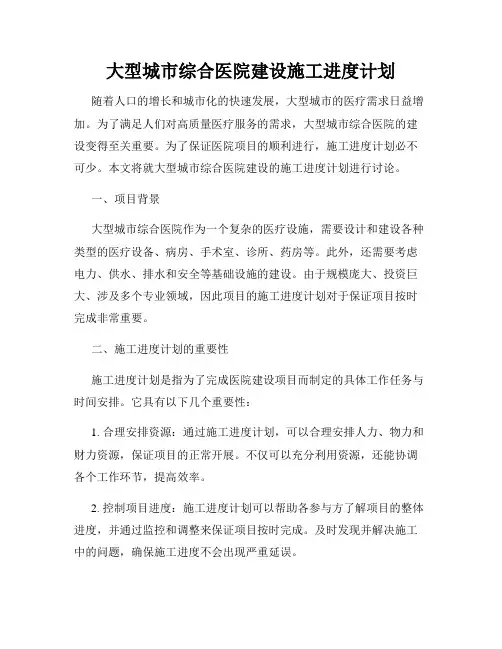 大型城市综合医院建设施工进度计划

随着人口的增长和城市化的快速发展，大型城市的医疗需求日益增加。为了满足人们对高质量医疗服务的需求，大型城市综合医院的建设变得至关重要。为了保证医院项目的顺利进行，施工进度计划必不可少。本文将就大型城市综合医院建设的施工进度计划进行讨论。

一、项目背景

大型城市综合医院作为一个复杂的医疗设施，需要设计和建设各种类型的医疗设备、病房、手术室、诊所、药房等。此外，还需要考虑电力、供水、排水和安全等基础设施的建设。由于规模庞大、投资巨大、涉及多个专业领域，因此项目的施工进度计划对于保证项目按时完成非常重要。

二、施工进度计划的重要性

施工进度计划是指为了完成医院建设项目而制定的具体工作任务与时间安排。它具有以下几个重要性：

1. 合理安排资源：通过施工进度计划，可以合理安排人力、物力和财力资源，保证项目的正常开展。不仅可以充分利用资源，还能协调各个工作环节，提高效率。

2. 控制项目进度：施工进度计划可以帮助各参与方了解项目的整体进度，并通过监控和调整来保证项目按时完成。及时发现并解决施工中的问题，确保施工进度不会出现严重延误。